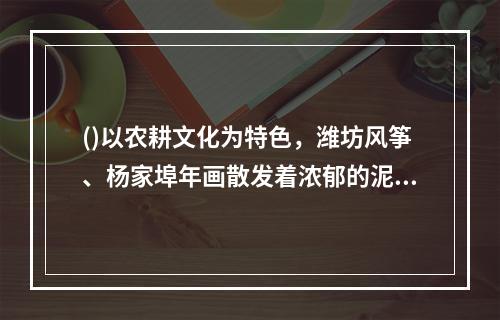 ()以农耕文化为特色，潍坊风筝、杨家埠年画散发着浓郁的泥...